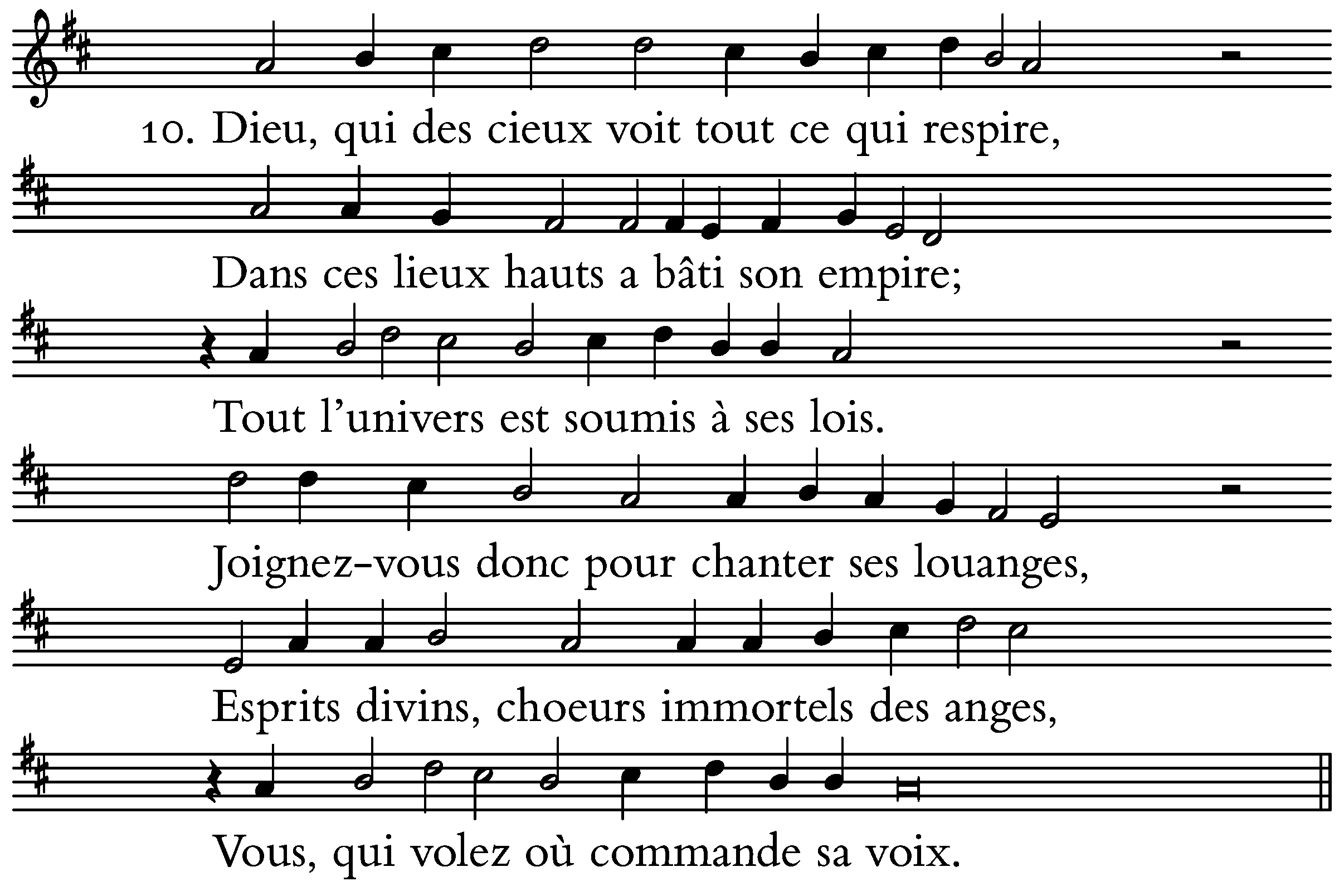 10. Dieu, qui des cieux voit tout ce qui respire,

Dans ces lieux hauts a bâti son empire;

Tout l'univers est soumis à ses lois.

Joignez-vous donc pour chanter ses louanges,

Esprits divins, choeurs immortels des anges,

Vous, qui volez où commande sa voix.